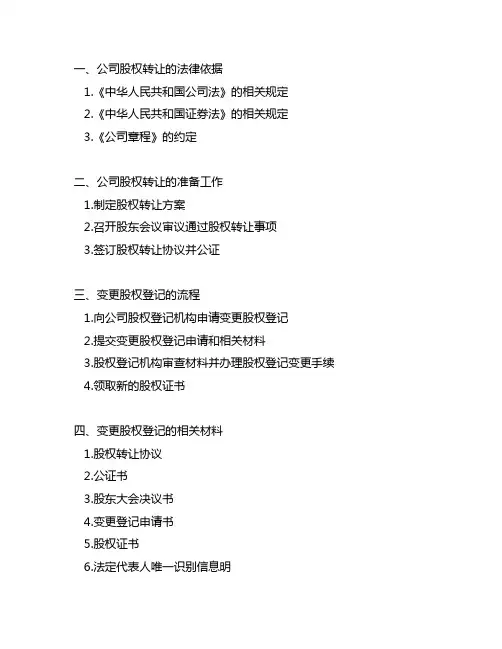 一、公司股权转让的法律依据

1.《中华人民共和国公司法》的相关规定

2.《中华人民共和国证券法》的相关规定

3.《公司章程》的约定

二、公司股权转让的准备工作

1.制定股权转让方案

2.召开股东会议审议通过股权转让事项

3.签订股权转让协议并公证

三、变更股权登记的流程

1.向公司股权登记机构申请变更股权登记

2.提交变更股权登记申请和相关材料

3.股权登记机构审查材料并办理股权登记变更手续

4.领取新的股权证书

四、变更股权登记的相关材料

1.股权转让协议

2.公证书

3.股东大会决议书

4.变更登记申请书

5.股权证书

6.法定代表人唯一识别信息明